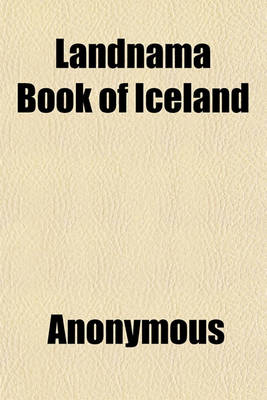 Landnama Book of Iceland

Anonymous